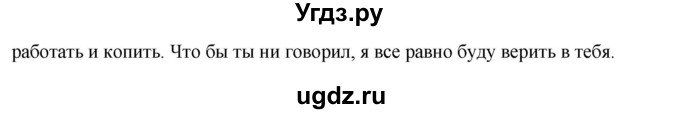 Угдз.ру

работать и копить. Что бы ты ни говорил, я все равно буду верить в тебя.

ugdz.ru